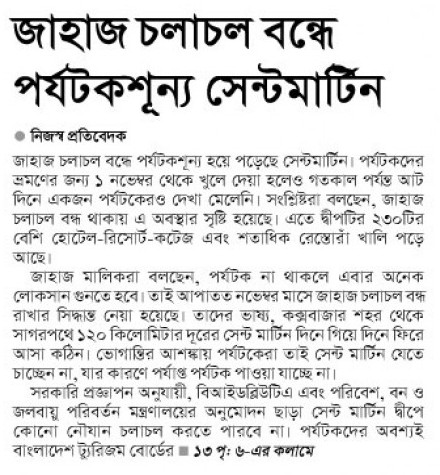 জাহাজ চলাচল বন্ধে পর্যটকশূন্য সেন্টমার্টিন

নিজস্ব প্রতিবেদক

জাহাজ চলাচল বন্ধে পর্যটকশূন্য হয়ে পড়েছে সেন্টমার্টিন। পর্যটকদের ভ্রমণের জন্য ১ নভেম্বর থেকে খুলে দেয়া হলেও গতকাল পর্যন্ত আট দিনে একজন পর্যটকেরও দেখা মেলেনি। সংশ্লিষ্টরা বলছেন, জাহাজ চলাচল বন্ধ থাকায় এ অবস্থার সৃষ্টি হয়েছে। এতে দ্বীপটির ২৩০টির বেশি হোটেল-রিসোর্ট-কটেজ এবং শতাধিক রেস্তোরাঁ খালি পড়ে আছে।

জাহাজ মালিকরা বলছেন, পর্যটক না থাকলে এবার অনেক লোকসান গুনতে হবে। তাই আপাতত নভেম্বর মাসে জাহাজ চলাচল বন্ধ রাখার সিদ্ধান্ত নেয়া হয়েছে। তাদের ভাষ্য, কক্সবাজার শহর থেকে সাগরপথে ১২০ কিলোমিটার দূরের সেন্ট মার্টিন দিনে গিয়ে দিনে ফিরে আসা কঠিন। ভোগান্তির আশঙ্কায় পর্যটকেরা তাই সেন্ট মার্টিন যেতে চাচ্ছেন না, যার কারণে পর্যাপ্ত পর্যটক পাওয়া যাচ্ছে না।

সরকারি প্রজ্ঞাপন অনুযায়ী, বিআইডব্লিউটিএ এবং পরিবেশ, বন ও জলবায়ু পরিবর্তন মন্ত্রণালয়ের অনুমোদন ছাড়া সেন্ট মার্টিন দ্বীপে কোনো নৌযান চলাচল করতে পারবে না। পর্যটকদের অবশ্যই বাংলাদেশ ট্যুরিজম বোর্ডের ■ ১৩ পৃ: ৬-এর কলামে